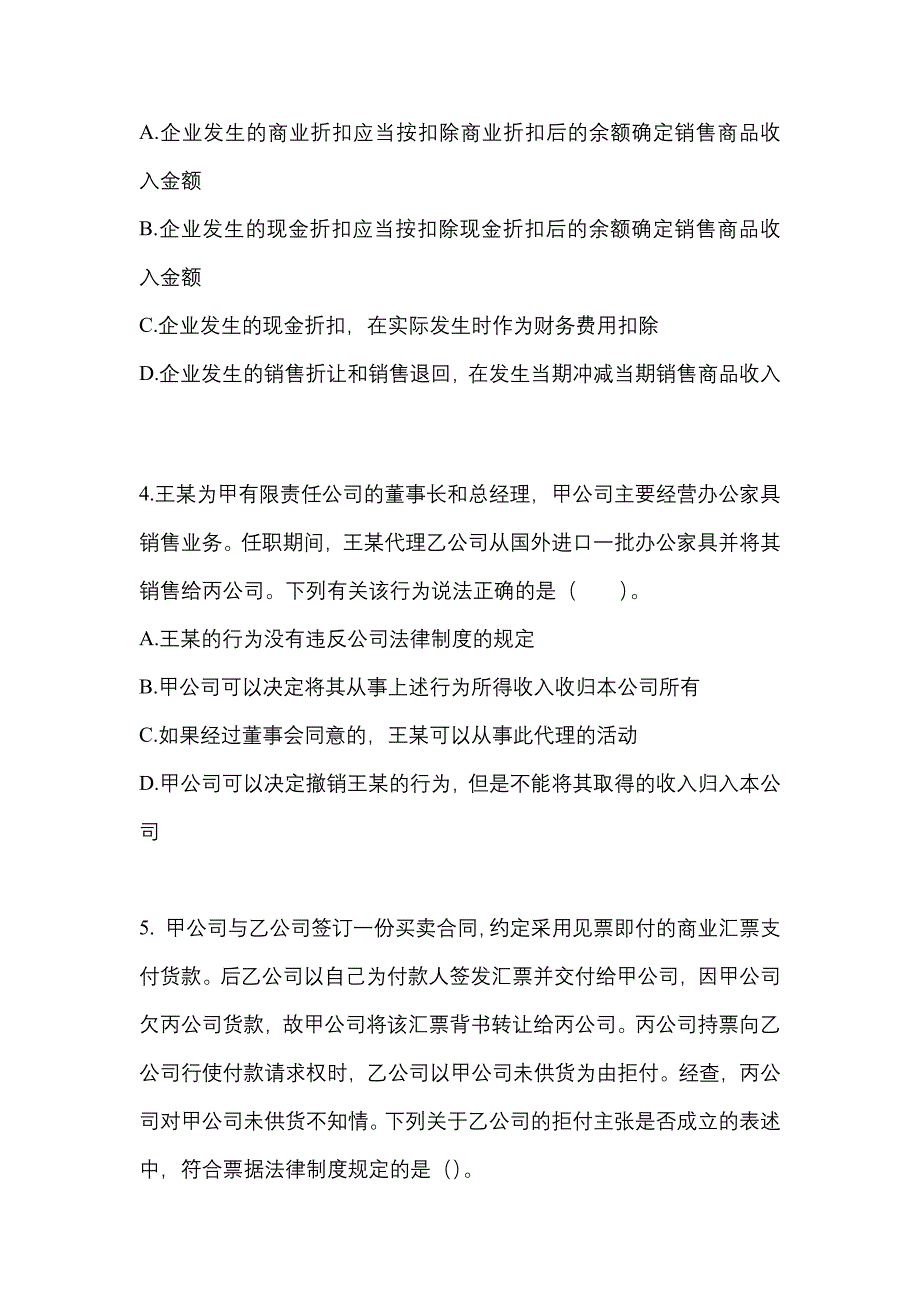 A.企业发生的商业折扣应当按扣除商业折扣后的余额确定销售商品收入金额

B.企业发生的现金折扣应当按扣除现金折扣后的余额确定销售商品收入金额

C.企业发生的现金折扣，在实际发生时作为财务费用扣除

D.企业发生的销售折让和销售退回，在发生当期冲减当期销售商品收入

4.王某为甲有限责任公司的董事长和总经理，甲公司主要经营办公家具销售业务。任职期间，王某代理乙公司从国外进口一批办公家具并将其销售给丙公司。下列有关该行为说法正确的是（　　）。

A.王某的行为没有违反公司法律制度的规定

B.甲公司可以决定将其从事上述行为所得收入收归本公司所有

C.如果经过董事会同意的，王某可以从事此代理的活动

D.甲公司可以决定撤销王某的行为，但是不能将其取得的收入归入本公司

5. 甲公司与乙公司签订一份买卖合同，约定采用见票即付的商业汇票支付货款。后乙公司以自己为付款人签发汇票并交付给甲公司，因甲公司欠丙公司货款，故甲公司将该汇票背书转让给丙公司。丙公司持票向乙公司行使付款请求权时，乙公司以甲公司未供货为由拒付。经查，丙公司对甲公司未供货不知情。下列关于乙公司的拒付主张是否成立的表述中，符合票据法律制度规定的是（）。